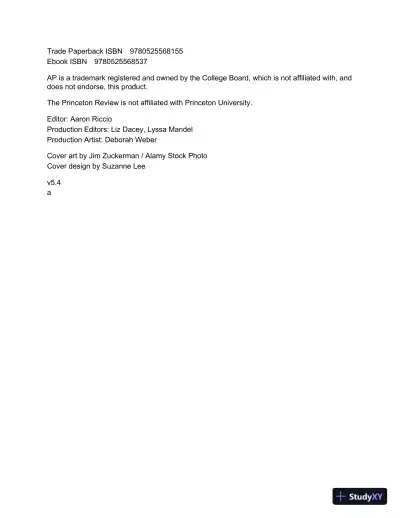 Trade Paperback ISBN 9780525568155
Ebook ISBN 9780525568537

AP is a trademark registered and owned by the College Board, which is not affiliated with, and does not endorse, this product.

The Princeton Review is not affiliated with Princeton University.

Editor: Aaron Riccio
Production Editors: Liz Dacey, Lyssa Mandel
Production Artist: Deborah Weber

Cover art by Jim Zuckerman / Alamy Stock Photo
Cover design by Suzanne Lee

v5.4
a

StudyXY